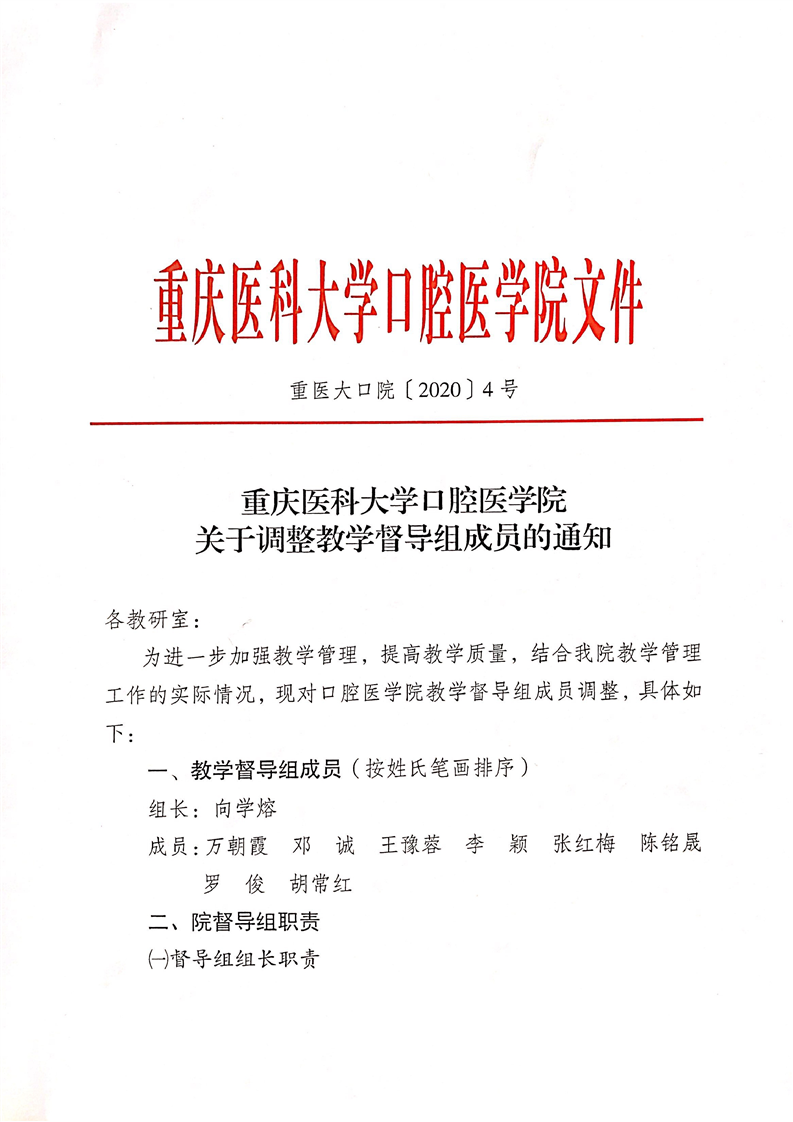 重庆医科大学口腔医学院文件

重医大口院〔2020〕4号

重庆医科大学口腔医学院
关于调整教学督导组成员的通知

各教研室：

为进一步加强教学管理，提高教学质量，结合我院教学管理工作的实际情况，现对口腔医学院教学督导组成员调整，具体如下：

一、教学督导组成员（按姓氏笔画排序）

组长：向学熔

成员：万朝霞 邓 诚 王豫蓉 李 颖 张红梅 陈铭晟 罗 俊 胡常红

二、院督导组职责

㈠督导组组长职责